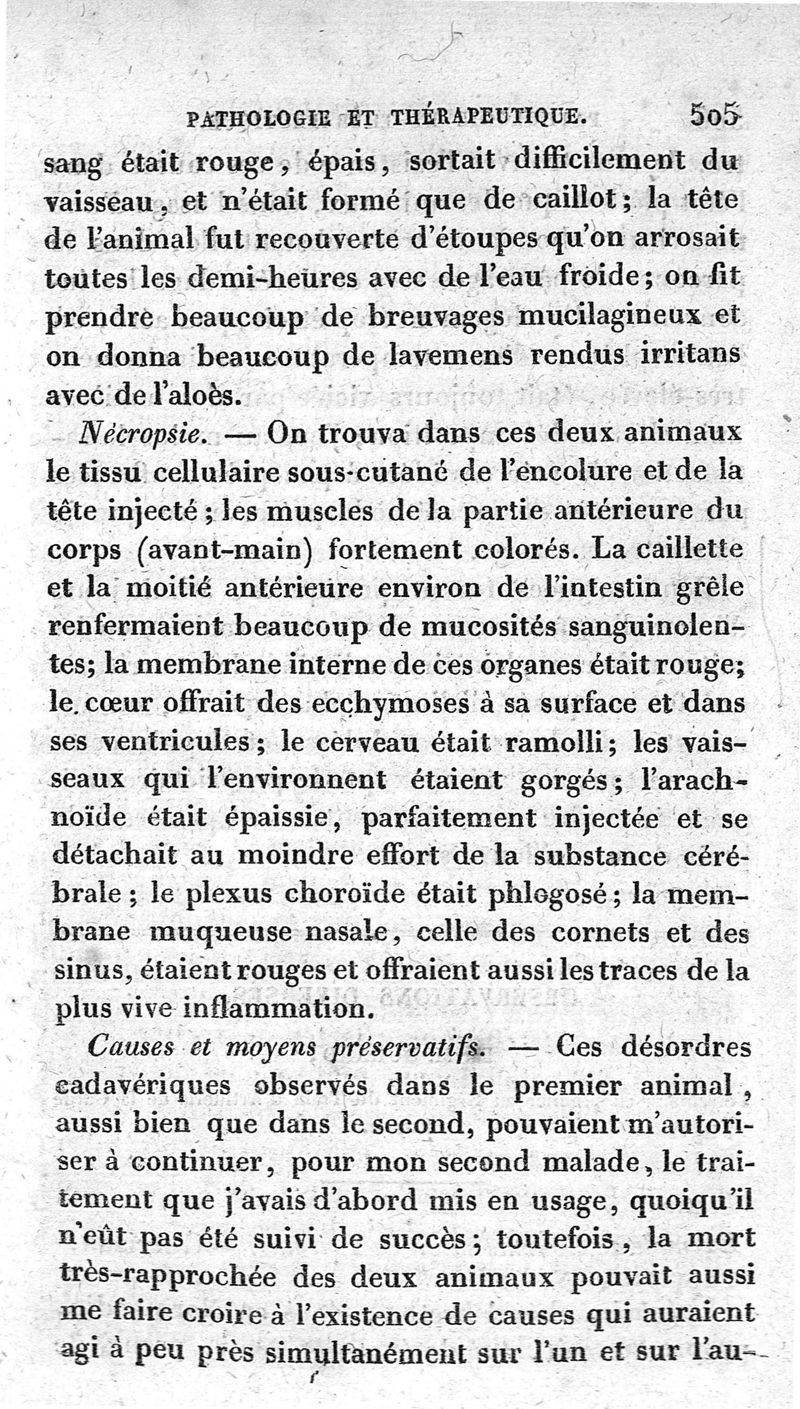 PATHOLOGIE ET THÉRAPEUTIQUE. 505

sang était rouge, épais, sortait difficilement du vaisseau, et n'était formé que de caillot; la tête de l'animal fut recouverte d'étoupes qu'on arrosait toutes les demi-heures avec de l'eau froide; on fit prendre beaucoup de breuvages mucilagineux et on donna beaucoup de lavemens rendus irritans avec de l'aloès.

Nécropsie. — On trouva dans ces deux animaux le tissu cellulaire sous-cutané de l'encolure et de la tête injecté; les muscles de la partie antérieure du corps (avant-main) fortement colorés. La caillette et la moitié antérieure environ de l'intestin grêle renfermaient beaucoup de mucosités sanguinolentes; la membrane interne de ces organes était rouge; le cœur offrait des ecchymoses à sa surface et dans ses ventricules; le cerveau était ramolli; les vaisseaux qui l'environnent étaient gorgés; l'arachnoïde était épaissie, parfaitement injectée et se détachait au moindre effort de la substance cérébrale; le plexus choroïde était phlogosé; la membrane muqueuse nasale, celle des cornets et des sinus, étaient rouges et offraient aussi les traces de la plus vive inflammation.

Causes et moyens préservatifs. — Ces désordres cadavériques observés dans le premier animal, aussi bien que dans le second, pouvaient m'autoriser à continuer, pour mon second malade, le traitement que j'avais d'abord mis en usage, quoiqu'il n'eût pas été suivi de succès; toutefois, la mort très-rapprochée des deux animaux pouvait aussi me faire croire à l'existence de causes qui auraient agi à peu près simultanément sur l'un et sur l'au-